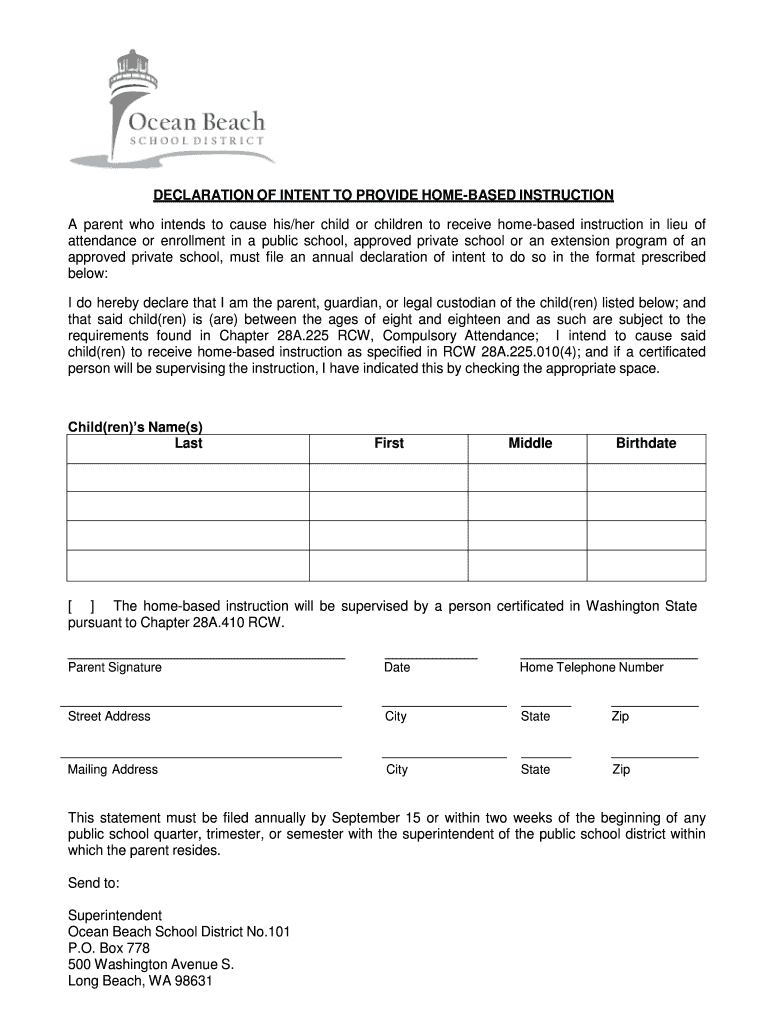 Ocean Beach
SCHOOL DISTRICT

DECLARATION OF INTENT TO PROVIDE HOME-BASED INSTRUCTION

A parent who intends to cause his/her child or children to receive home-based instruction in lieu of attendance or enrollment in a public school, approved private school or an extension program of an approved private school, must file an annual declaration of intent to do so in the format prescribed below:

I do hereby declare that I am the parent, guardian, or legal custodian of the child(ren) listed below; and that said child(ren) is (are) between the ages of eight and eighteen and as such are subject to the requirements found in Chapter 28A.225 RCW, Compulsory Attendance; I intend to cause said child(ren) to receive home-based instruction as specified in RCW 28A.225.010(4); and if a certificated person will be supervising the instruction, I have indicated this by checking the appropriate space.

Child(ren)'s Name(s)

| Last | First | Middle | Birthdate |
|---|---|---|---|
| | | | |
| | | | |
| | | | |
| | | | |

[ ] The home-based instruction will be supervised by a person certificated in Washington State pursuant to Chapter 28A.410 RCW.

Parent Signature Date Home Telephone Number

Street Address City State Zip

Mailing Address City State Zip

This statement must be filed annually by September 15 or within two weeks of the beginning of any public school quarter, trimester, or semester with the superintendent of the public school district within which the parent resides.

Send to:

Superintendent
Ocean Beach School District No.101
P.O. Box 778
500 Washington Avenue S.
Long Beach, WA 98631